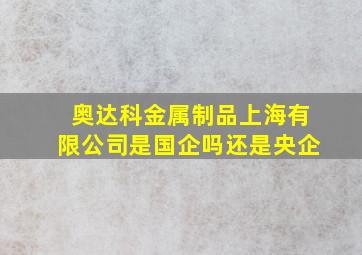 奥达科金属制品上海有限公司是国企吗还是央企